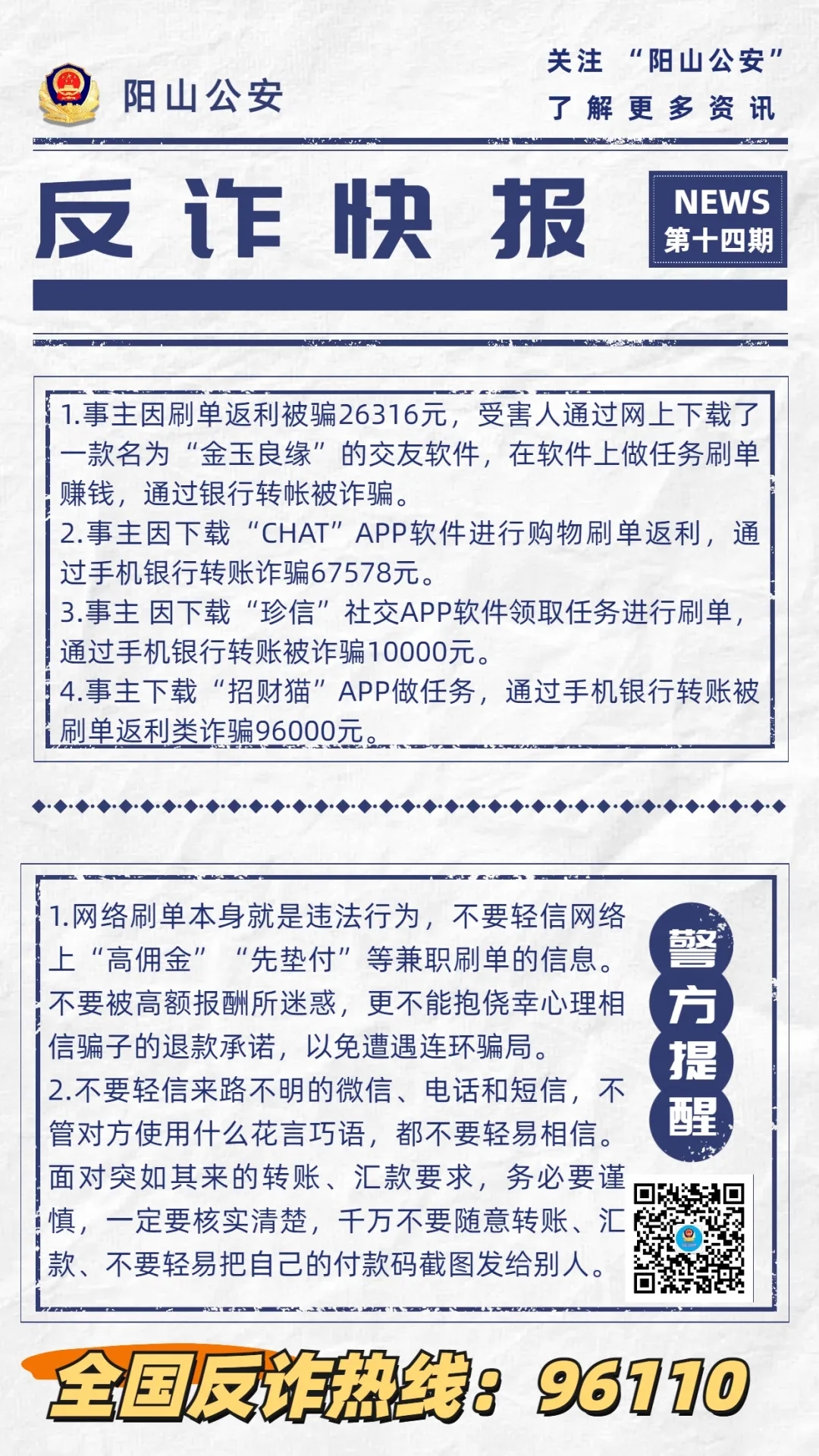 阳山公安

关注 “阳山公安”
了解更多资讯

反诈快报

NEWS
第十四期

1.事主因刷单返利被骗26316元，受害人通过网上下载了一款名为“金玉良缘”的交友软件，在软件上做任务刷单赚钱，通过银行转帐被诈骗。
2.事主因下载“CHAT”APP软件进行购物刷单返利，通过手机银行转账诈骗67578元。
3.事主 因下载“珍信”社交APP软件领取任务进行刷单，通过手机银行转账被诈骗10000元。
4.事主下载“招财猫”APP做任务，通过手机银行转账被刷单返利类诈骗96000元。

1.网络刷单本身就是违法行为，不要轻信网络上“高佣金”“先垫付”等兼职刷单的信息。不要被高额报酬所迷惑，更不能抱侥幸心理相信骗子的退款承诺，以免遭遇连环骗局。
2.不要轻信来路不明的微信、电话和短信，不管对方使用什么花言巧语，都不要轻易相信。面对突如其来的转账、汇款要求，务必要谨慎，一定要核实清楚，千万不要随意转账、汇款、不要轻易把自己的付款码截图发给别人。

警方提醒

全国反诈热线：96110